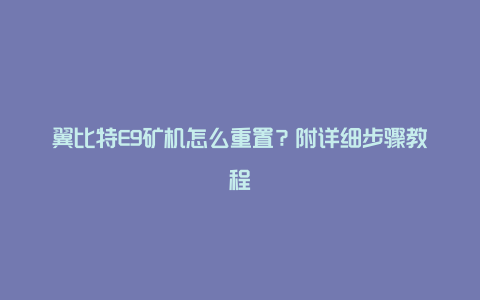 翼比特E9矿机怎么重置？附详细步骤教程